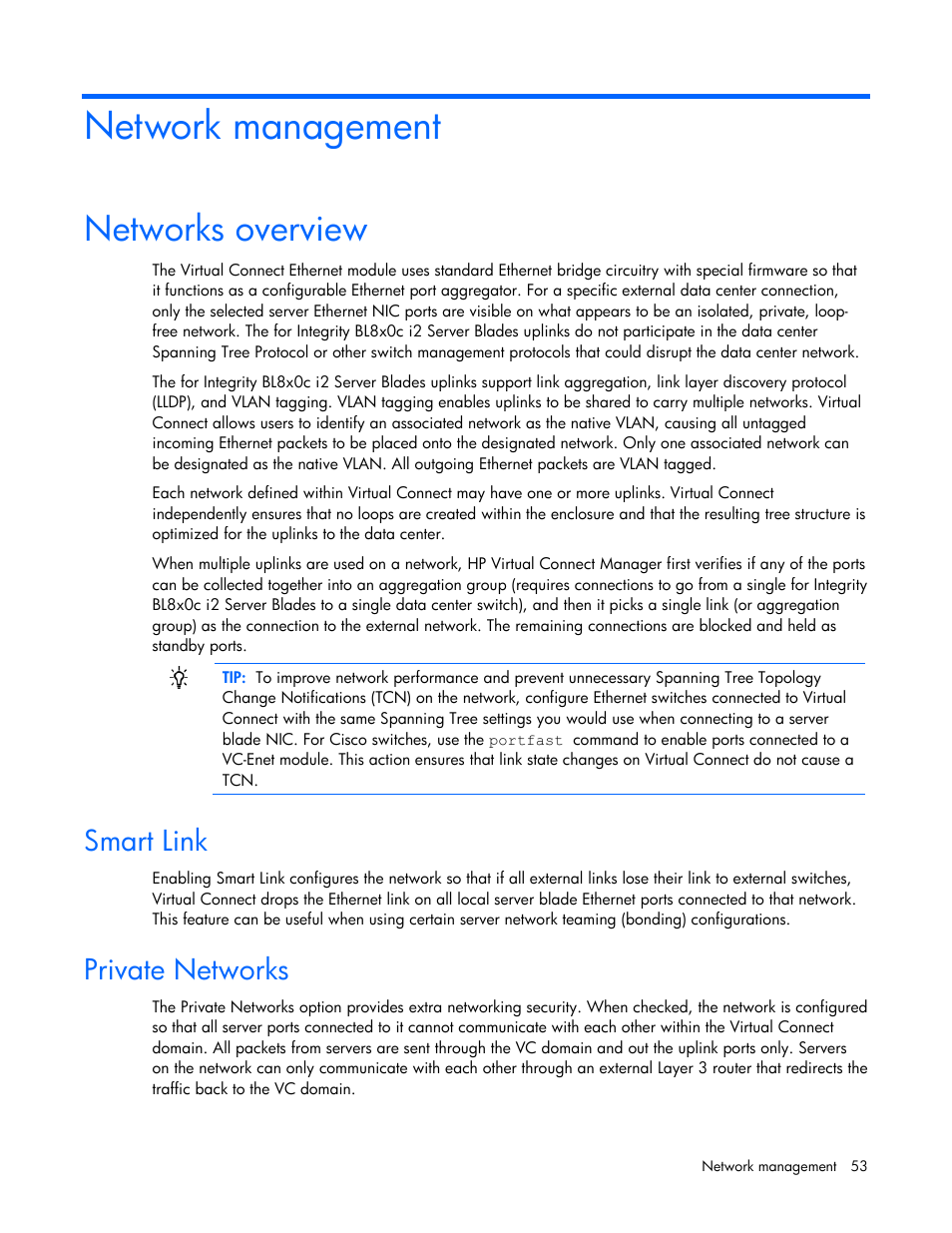 Network management

Networks overview

The Virtual Connect Ethernet module uses standard Ethernet bridge circuitry with special firmware so that it functions as a configurable Ethernet port aggregator. For a specific external data center connection, only the selected server Ethernet NIC ports are visible on what appears to be an isolated, private, loop-free network. The for Integrity BL8x0c i2 Server Blades uplinks do not participate in the data center Spanning Tree Protocol or other switch management protocols that could disrupt the data center network.

The for Integrity BL8x0c i2 Server Blades uplinks support link aggregation, link layer discovery protocol (LLDP), and VLAN tagging. VLAN tagging enables uplinks to be shared to carry multiple networks. Virtual Connect allows users to identify an associated network as the native VLAN, causing all untagged incoming Ethernet packets to be placed onto the designated network. Only one associated network can be designated as the native VLAN. All outgoing Ethernet packets are VLAN tagged.

Each network defined within Virtual Connect may have one or more uplinks. Virtual Connect independently ensures that no loops are created within the enclosure and that the resulting tree structure is optimized for the uplinks to the data center.

When multiple uplinks are used on a network, HP Virtual Connect Manager first verifies if any of the ports can be collected together into an aggregation group (requires connections to go from a single for Integrity BL8x0c i2 Server Blades to a single data center switch), and then it picks a single link (or aggregation group) as the connection to the external network. The remaining connections are blocked and held as standby ports.

TIP: To improve network performance and prevent unnecessary Spanning Tree Topology Change Notifications (TCN) on the network, configure Ethernet switches connected to Virtual Connect with the same Spanning Tree settings you would use when connecting to a server blade NIC. For Cisco switches, use the portfast command to enable ports connected to a VC-Enet module. This action ensures that link state changes on Virtual Connect do not cause a TCN.

Smart Link

Enabling Smart Link configures the network so that if all external links lose their link to external switches, Virtual Connect drops the Ethernet link on all local server blade Ethernet ports connected to that network. This feature can be useful when using certain server network teaming (bonding) configurations.

Private Networks

The Private Networks option provides extra networking security. When checked, the network is configured so that all server ports connected to it cannot communicate with each other within the Virtual Connect domain. All packets from servers are sent through the VC domain and out the uplink ports only. Servers on the network can only communicate with each other through an external Layer 3 router that redirects the traffic back to the VC domain.

Network management 53